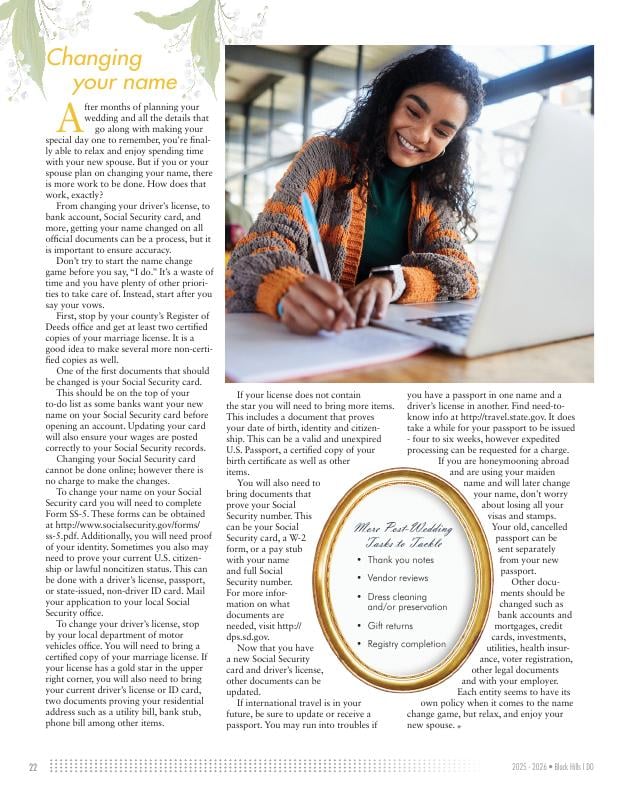 Changing your name

After months of planning your wedding and all the details that go along with making your special day one to remember, you're finally able to relax and enjoy spending time with your new spouse. But if you or your spouse plan on changing your name, there is more work to be done. How does that work, exactly?

From changing your driver's license, to bank account, Social Security card, and more, getting your name changed on all official documents can be a process, but it is important to ensure accuracy.

Don't try to start the name change game before you say, "I do." It's a waste of time and you have plenty of other priorities to take care of. Instead, start after you say your vows.

First, stop by your county's Register of Deeds office and get at least two certified copies of your marriage license. It is a good idea to make several more non-certified copies as well.

One of the first documents that should be changed is your Social Security card. This should be on the top of your to-do list as some banks want your new name on your Social Security card before opening an account. Updating your card will also ensure your wages are posted correctly to your Social Security records.

Changing your Social Security card cannot be done online; however there is no charge to make the changes.

To change your name on your Social Security card you will need to complete Form SS-5. These forms can be obtained at http://www.socialsecurity.gov/forms/ss-5.pdf. Additionally, you will need proof of your identity. Sometimes you also may need to prove your current U.S. citizenship or lawful noncitizen status. This can be done with a driver's license, passport, or state-issued, non-driver ID card. Mail your application to your local Social Security office.

To change your driver's license, stop by your local department of motor vehicles office. You will need to bring a certified copy of your marriage license. If your license has a gold star in the upper right corner, you will also need to bring your current driver's license or ID card, two documents proving your residential address such as a utility bill, bank stub, phone bill among other items.

If your license does not contain the star you will need to bring more items. This includes a document that proves your date of birth, identity and citizenship. This can be a valid and unexpired U.S. Passport, a certified copy of your birth certificate as well as other items.

You will also need to bring documents that prove your Social Security number. This can be your Social Security card, a W-2 form, or a pay stub with your name and full Social Security number. For more information on what documents are needed, visit http://dps.sd.gov.

Now that you have a new Social Security card and driver's license, other documents can be updated.

If international travel is in your future, be sure to update or receive a passport. You may run into troubles if you have a passport in one name and a driver's license in another. Find need-to-know info at http://travel.state.gov. It does take a while for your passport to be issued - four to six weeks, however expedited processing can be requested for a charge.

If you are honeymooning abroad and are using your maiden name and will later change your name, don't worry about losing all your visas and stamps. Your old, cancelled passport can be sent separately from your new passport.

Other documents should be changed such as bank accounts and mortgages, credit cards, investments, utilities, health insurance, voter registration, other legal documents and with your employer. Each entity seems to have its own policy when it comes to the name change game, but relax, and enjoy your new spouse.

More Post-Wedding Tasks to Tackle
• Thank you notes
• Vendor reviews
• Dress cleaning and/or preservation
• Gift returns
• Registry completion

22

2025 - 2026 • Black Hills I DO